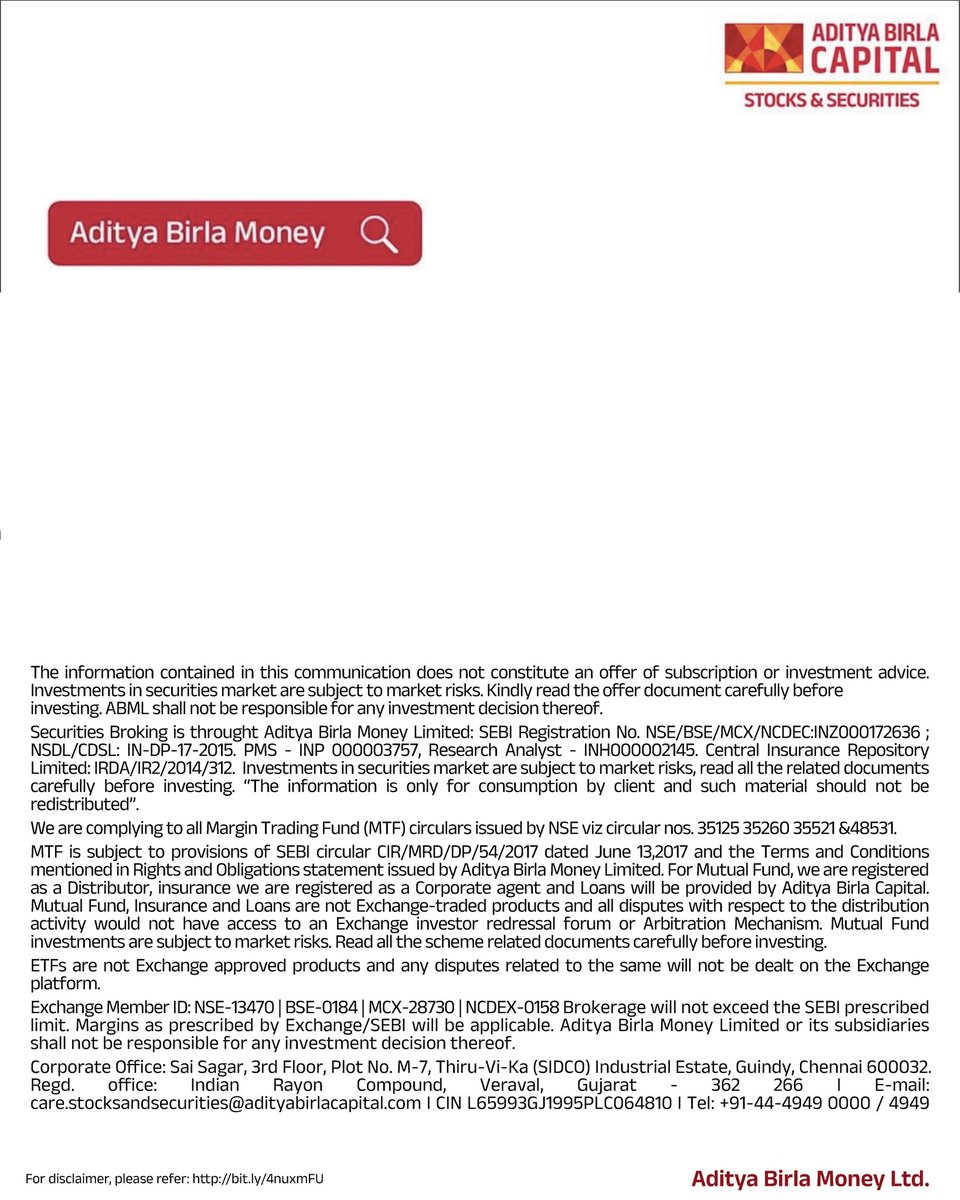 ADITYA BIRLA CAPITAL
STOCKS & SECURITIES

Aditya Birla Money

The information contained in this communication does not constitute an offer of subscription or investment advice. Investments in securities market are subject to market risks. Kindly read the offer document carefully before investing. ABML shall not be responsible for any investment decision thereof.

Securities Broking is throught Aditya Birla Money Limited: SEBI Registration No. NSE/BSE/MCX/NCDEC:INZ000172636 ; NSDL/CDSL: IN-DP-17-2015. PMS - INP 000003757, Research Analyst - INH000002145. Central Insurance Repository Limited: IRDA/IR2/2014/312. Investments in securities market are subject to market risks, read all the related documents carefully before investing. "The information is only for consumption by client and such material should not be redistributed".

We are complying to all Margin Trading Fund (MTF) circulars issued by NSE viz circular nos. 35125 35260 35521 &48531.

MTF is subject to provisions of SEBI circular CIR/MRD/DP/54/2017 dated June 13,2017 and the Terms and Conditions mentioned in Rights and Obligations statement issued by Aditya Birla Money Limited. For Mutual Fund, we are registered as a Distributor, insurance we are registered as a Corporate agent and Loans will be provided by Aditya Birla Capital. Mutual Fund, Insurance and Loans are not Exchange-traded products and all disputes with respect to the distribution activity would not have access to an Exchange investor redressal forum or Arbitration Mechanism. Mutual Fund investments are subject to market risks. Read all the scheme related documents carefully before investing.

ETFs are not Exchange approved products and any disputes related to the same will not be dealt on the Exchange platform.

Exchange Member ID: NSE-13470 | BSE-0184 | MCX-28730 | NCDEX-0158 Brokerage will not exceed the SEBI prescribed limit. Margins as prescribed by Exchange/SEBI will be applicable. Aditya Birla Money Limited or its subsidiaries shall not be responsible for any investment decision thereof.

Corporate Office: Sai Sagar, 3rd Floor, Plot No. M-7, Thiru-Vi-Ka (SIDCO) Industrial Estate, Guindy, Chennai 600032. Regd. office: Indian Rayon Compound, Veraval, Gujarat - 362 266 I E-mail: care.stocksandsecurities@adityabirlacapital.com I CIN L65993GJ1995PLC064810 I Tel: +91-44-4949 0000 / 4949

For disclaimer, please refer: http://bit.ly/4nuxmFU

Aditya Birla Money Ltd.